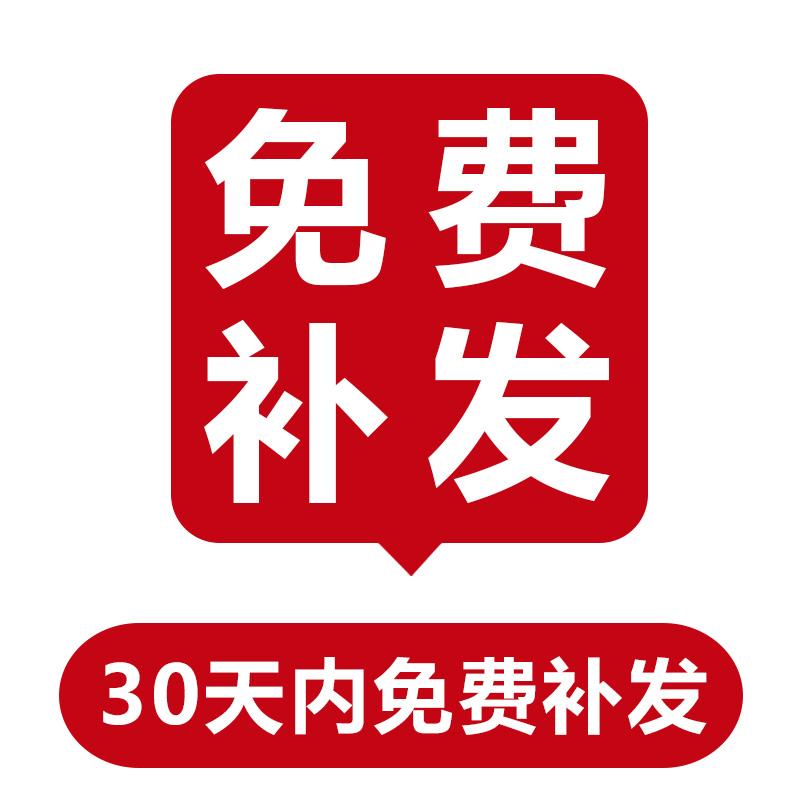 免费
补发

30天内免费补发